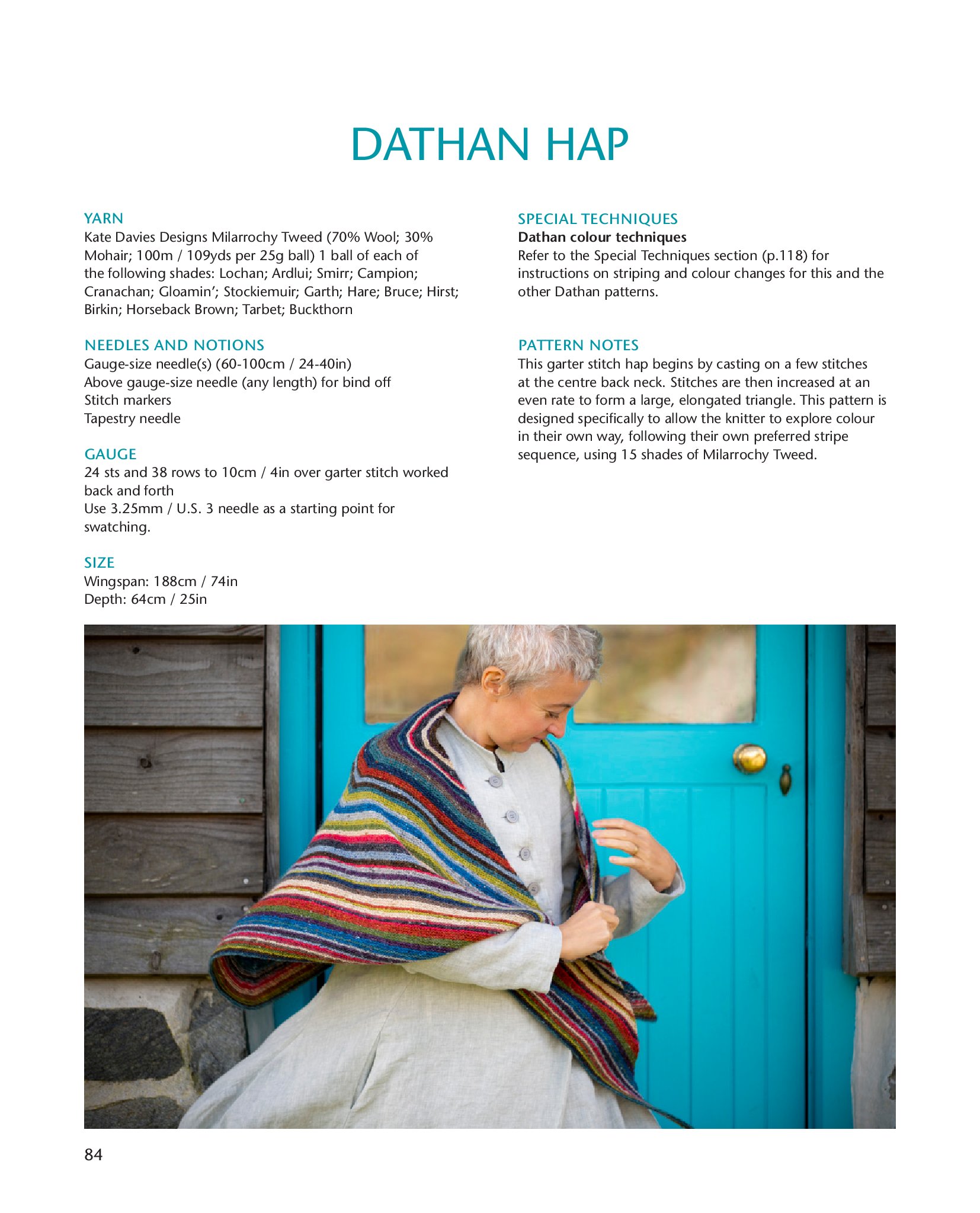 DATHAN HAP

YARN
Kate Davies Designs Milarrochy Tweed (70% Wool; 30% Mohair; 100m / 109yds per 25g ball) 1 ball of each of the following shades: Lochan; Ardlui; Smirr; Campion; Cranachan; Gloamin'; Stockiemuir; Garth; Hare; Bruce; Hirst; Birkin; Horseback Brown; Tarbet; Buckthorn

NEEDLES AND NOTIONS
Gauge-size needle(s) (60-100cm / 24-40in)
Above gauge-size needle (any length) for bind off
Stitch markers
Tapestry needle

GAUGE
24 sts and 38 rows to 10cm / 4in over garter stitch worked back and forth
Use 3.25mm / U.S. 3 needle as a starting point for swatching.

SIZE
Wingspan: 188cm / 74in
Depth: 64cm / 25in

SPECIAL TECHNIQUES
Dathan colour techniques
Refer to the Special Techniques section (p.118) for instructions on striping and colour changes for this and the other Dathan patterns.

PATTERN NOTES
This garter stitch hap begins by casting on a few stitches at the centre back neck. Stitches are then increased at an even rate to form a large, elongated triangle. This pattern is designed specifically to allow the knitter to explore colour in their own way, following their own preferred stripe sequence, using 15 shades of Milarrochy Tweed.

84